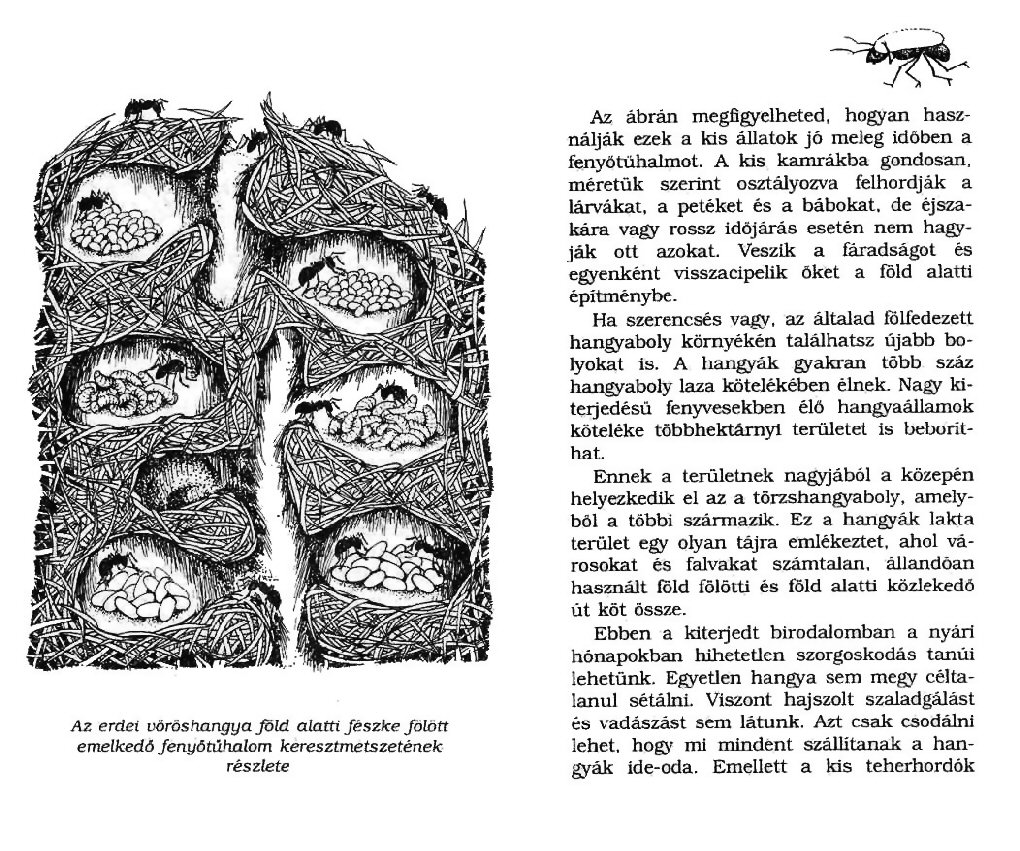 Az erdei vöröshangya föld alatti fészke fölött emelkedő fenyőtűhalom keresztmetszetének részlete

Az ábrán megfigyelheted, hogyan használják ezek a kis állatok jó meleg időben a fenyőtűhalmot. A kis kamrákba gondosan, méretük szerint osztályozva felhordják a lárvákat, a petéket és a bábokat, de éjszakára vagy rossz időjárás esetén nem hagyják ott azokat. Veszik a fáradságot és egyenként visszacipelik őket a föld alatti építménybe.

Ha szerencsés vagy, az általad fölfedezett hangyaboly környékén találhatsz újabb bolyokat is. A hangyák gyakran több száz hangyaboly laza kötelékében élnek. Nagy kiterjedésű fenyvesekben élő hangyaállamok köteléke többhektárnyi területet is beboríthat.

Ennek a területnek nagyjából a közepén helyezkedik el az a törzshangyaboly, amelyből a többi származik. Ez a hangyák lakta terület egy olyan tájra emlékeztet, ahol városokat és falvakat számtalan, állandóan használt föld fölötti és föld alatti közlekedő út köt össze.

Ebben a kiterjedt birodalomban a nyári hónapokban hihetetlen szorgoskodás tanúi lehetünk. Egyetlen hangya sem megy céltalanul sétálni. Viszont hajszolt szaladgálást és vadászást sem látunk. Azt csak csodálni lehet, hogy mi mindent szállítanak a hangyák ide-oda. Emellett a kis teherhordók